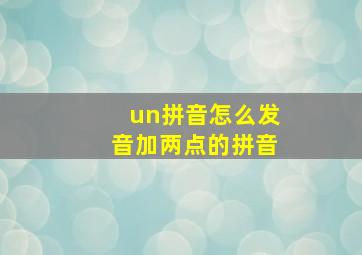 un拼音怎么发音加两点的拼音